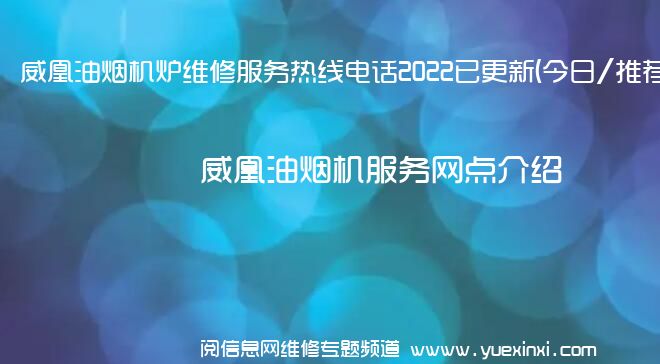 威凰油烟机炉维修服务热线电话2022已更新(今日/推荐

威凰油烟机服务网点介绍

阅信息网维修专题频道 www.yuexinxi.com